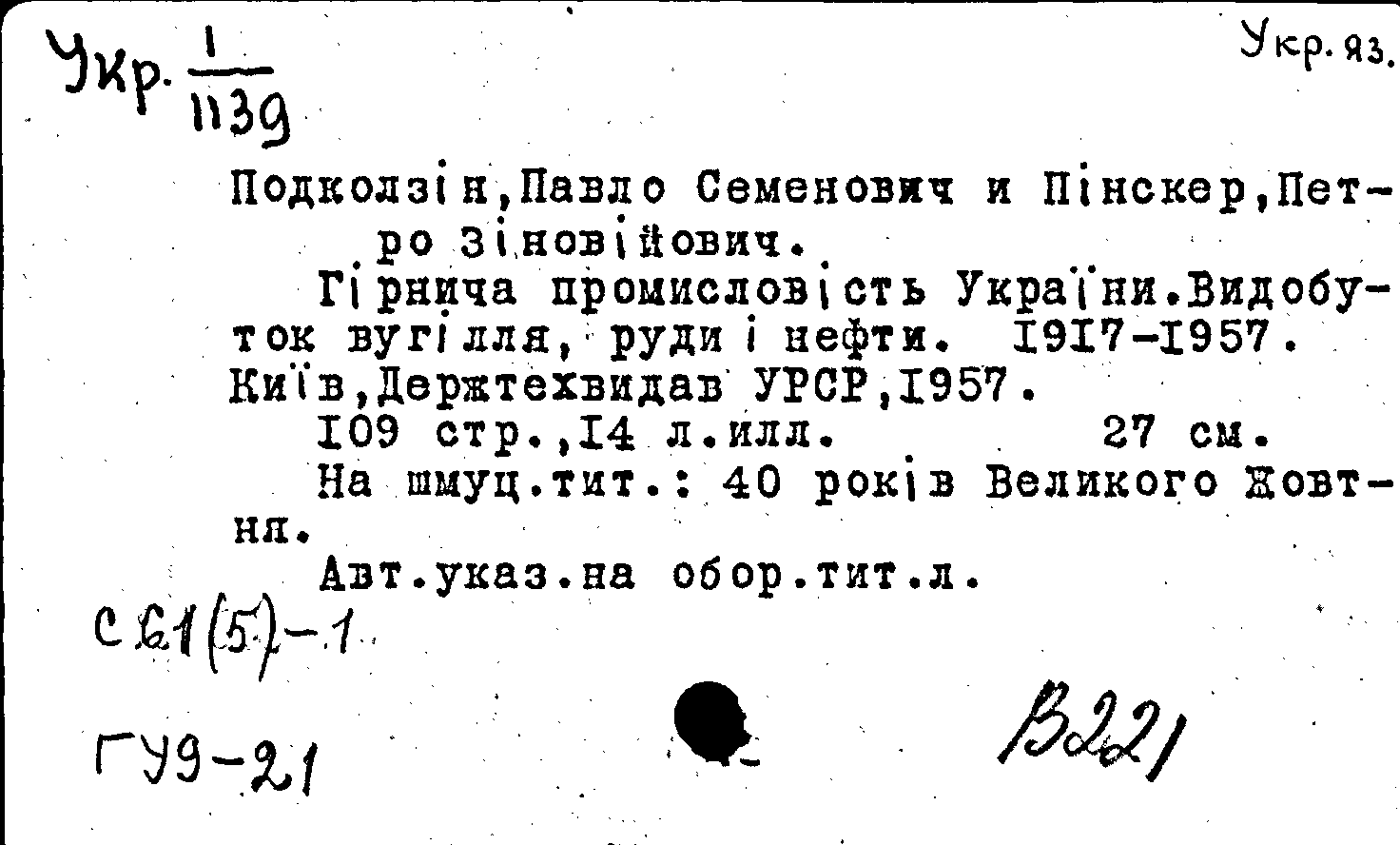 Укр. $\frac{1}{1139}$

Укр. яз.

Подколзін,Павло Семенович и Пінскер,Петро Зіновійович.

Гірнича промисловість України.Видобуток вугілля, руди і нефти. 1917-1957. Київ,Держтехвидав УРСР,1957.

109 стр.,14 л.илл. 27 см.

На шмуц.тит.: 40 років Великого Жовтня.

Авт.указ.на обор.тит.л.

С 61(5)-1

ГУ9-21

В221